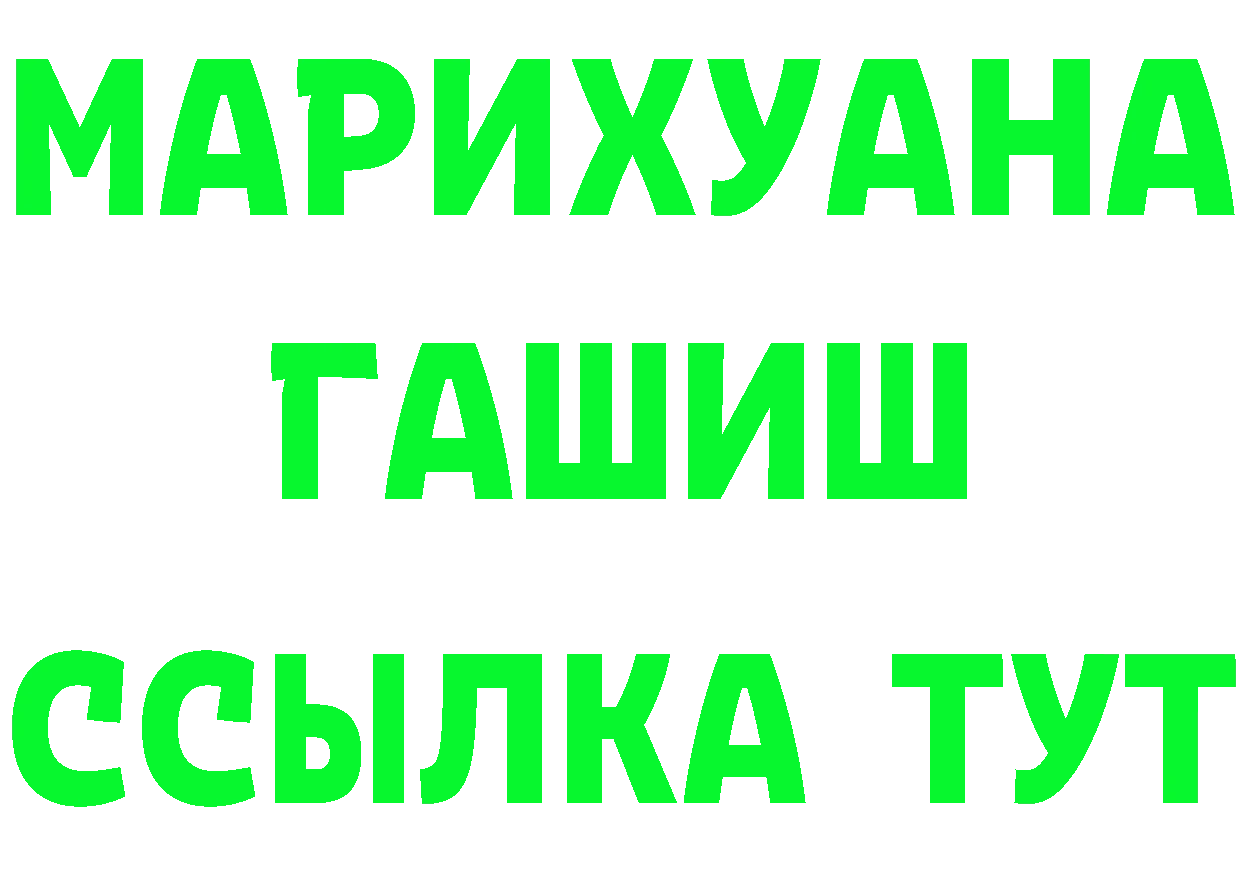 МАРИХУАНА
ГАШИШ
ССЫЛКА ТУТ